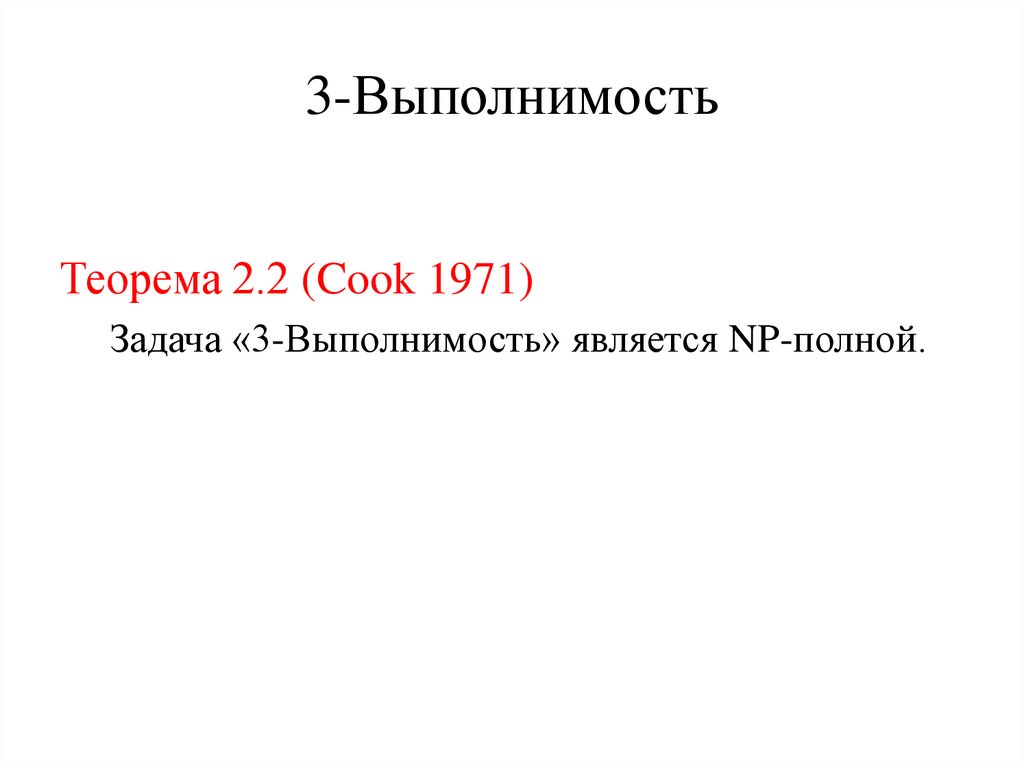 3-Выполнимость

Теорема 2.2 (Cook 1971)

Задача «3-Выполнимость» является NP-полной.